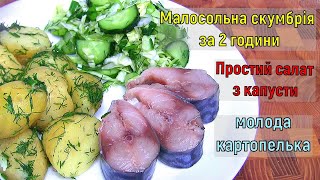 Малосольна скумбрія за 2 години

Простий салат з капусти

молода картопелька